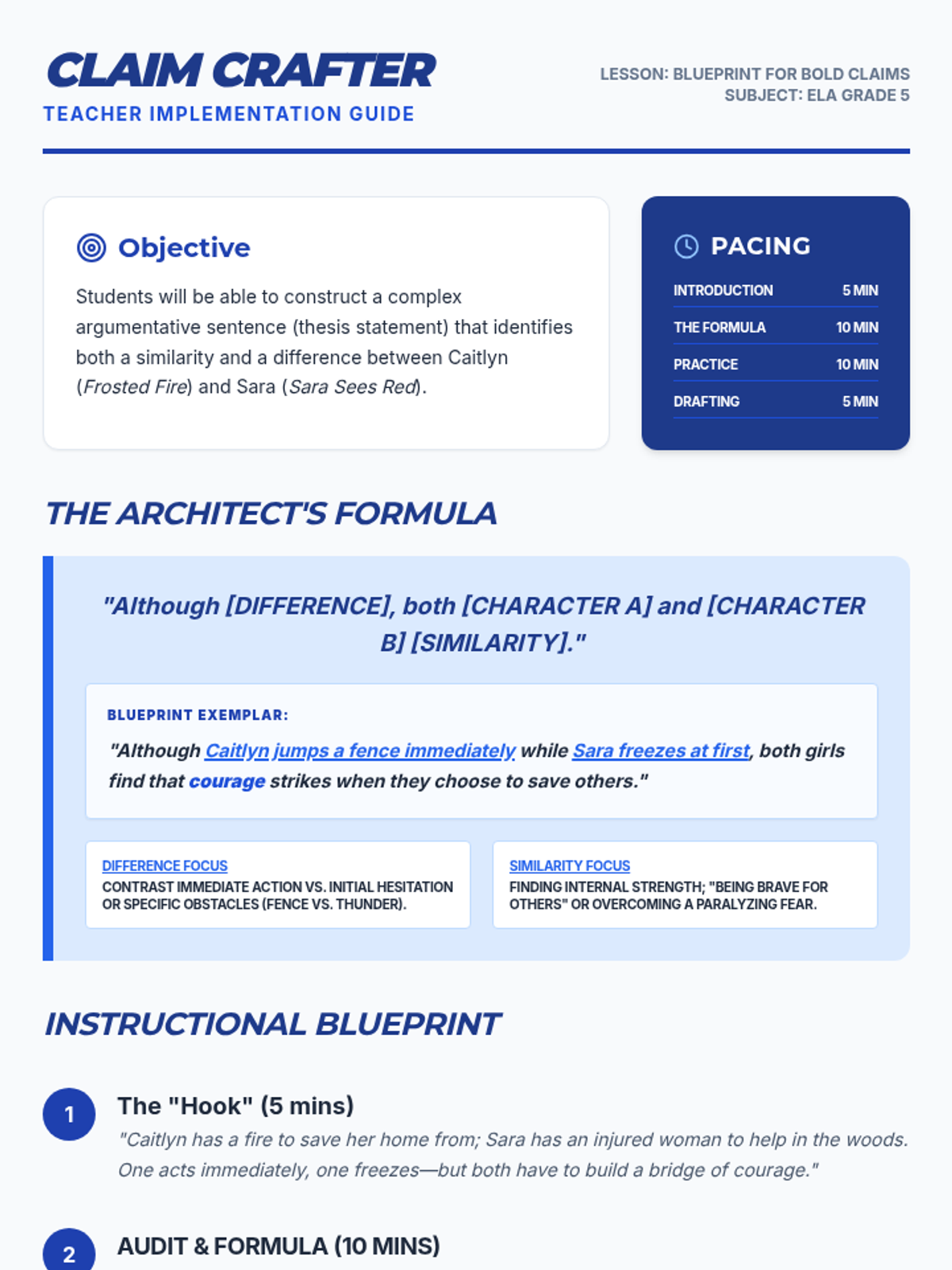 CLAIM CRAFTER
TEACHER IMPLEMENTATION GUIDE

LESSON: BLUEPRINT FOR BOLD CLAIMS
SUBJECT: ELA GRADE 5

Objective

Students will be able to construct a complex argumentative sentence (thesis statement) that identifies both a similarity and a difference between Caitlyn (Frosted Fire) and Sara (Sara Sees Red).

PACING

| INTRODUCTION | 5 MIN |
|---|---|
| THE FORMULA | 10 MIN |
| PRACTICE | 10 MIN |
| DRAFTING | 5 MIN |

THE ARCHITECT'S FORMULA

"Although [DIFFERENCE], both [CHARACTER A] and [CHARACTER B] [SIMILARITY]."

BLUEPRINT EXEMPLAR:

"Although Caitlyn jumps a fence immediately while Sara freezes at first, both girls find that courage strikes when they choose to save others."

DIFFERENCE FOCUS
CONTRAST IMMEDIATE ACTION VS. INITIAL HESITATION OR SPECIFIC OBSTACLES (FENCE VS. THUNDER).

SIMILARITY FOCUS
FINDING INTERNAL STRENGTH; "BEING BRAVE FOR OTHERS" OR OVERCOMING A PARALYZING FEAR.

INSTRUCTIONAL BLUEPRINT

1 The "Hook" (5 mins)
"Caitlyn has a fire to save her home from; Sara has an injured woman to help in the woods. One acts immediately, one freezes—but both have to build a bridge of courage."

2 AUDIT & FORMULA (10 MINS)